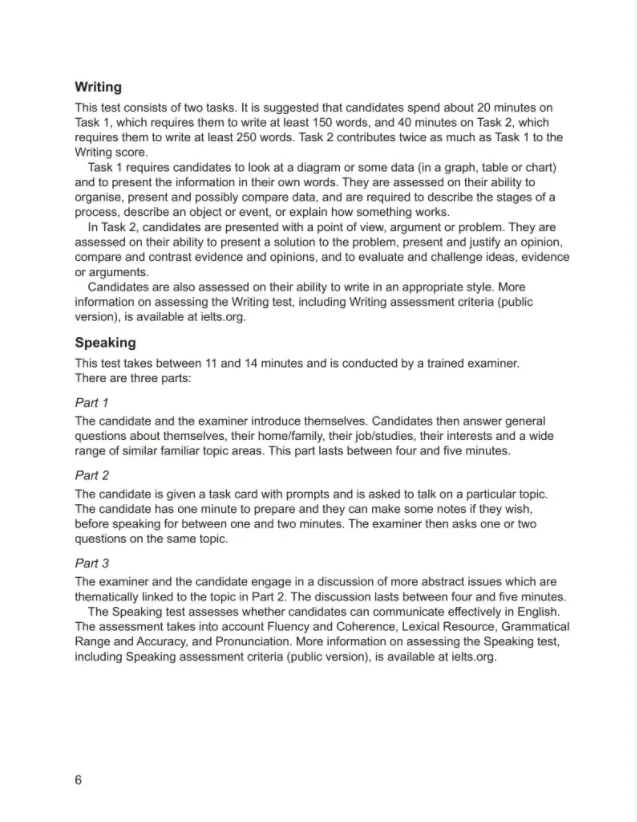 Writing

This test consists of two tasks. It is suggested that candidates spend about 20 minutes on Task 1, which requires them to write at least 150 words, and 40 minutes on Task 2, which requires them to write at least 250 words. Task 2 contributes twice as much as Task 1 to the Writing score.

Task 1 requires candidates to look at a diagram or some data (in a graph, table or chart) and to present the information in their own words. They are assessed on their ability to organise, present and possibly compare data, and are required to describe the stages of a process, describe an object or event, or explain how something works.

In Task 2, candidates are presented with a point of view, argument or problem. They are assessed on their ability to present a solution to the problem, present and justify an opinion, compare and contrast evidence and opinions, and to evaluate and challenge ideas, evidence or arguments.

Candidates are also assessed on their ability to write in an appropriate style. More information on assessing the Writing test, including Writing assessment criteria (public version), is available at ielts.org.

Speaking

This test takes between 11 and 14 minutes and is conducted by a trained examiner. There are three parts:

Part 1

The candidate and the examiner introduce themselves. Candidates then answer general questions about themselves, their home/family, their job/studies, their interests and a wide range of similar familiar topic areas. This part lasts between four and five minutes.

Part 2

The candidate is given a task card with prompts and is asked to talk on a particular topic. The candidate has one minute to prepare and they can make some notes if they wish, before speaking for between one and two minutes. The examiner then asks one or two questions on the same topic.

Part 3

The examiner and the candidate engage in a discussion of more abstract issues which are thematically linked to the topic in Part 2. The discussion lasts between four and five minutes.

The Speaking test assesses whether candidates can communicate effectively in English. The assessment takes into account Fluency and Coherence, Lexical Resource, Grammatical Range and Accuracy, and Pronunciation. More information on assessing the Speaking test, including Speaking assessment criteria (public version), is available at ielts.org.

6